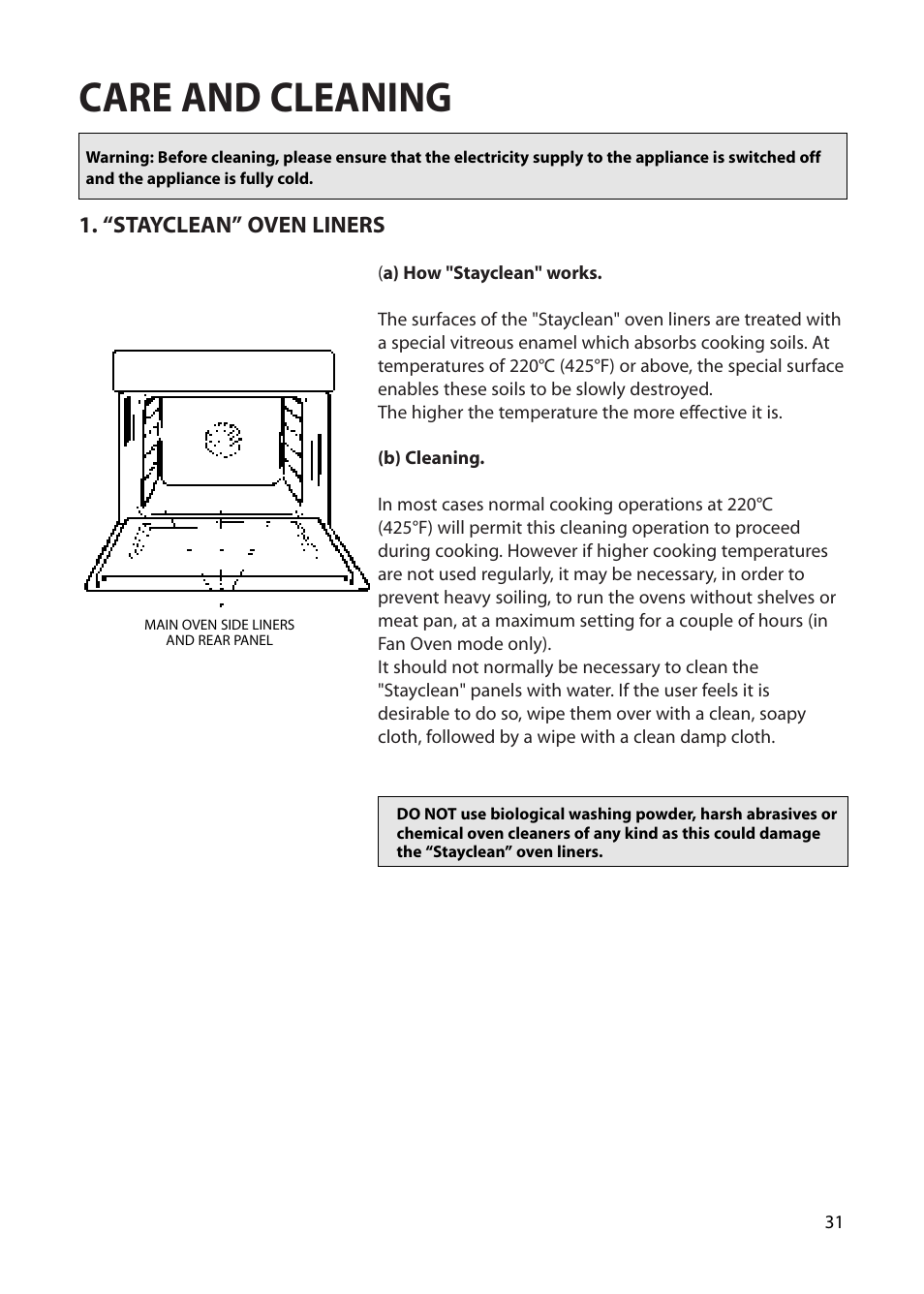 CARE AND CLEANING

Warning: Before cleaning, please ensure that the electricity supply to the appliance is switched off and the appliance is fully cold.

1. “STAYCLEAN” OVEN LINERS

MAIN OVEN SIDE LINERS AND REAR PANEL

(a) How "Stayclean" works.

The surfaces of the "Stayclean" oven liners are treated with a special vitreous enamel which absorbs cooking soils. At temperatures of 220°C (425°F) or above, the special surface enables these soils to be slowly destroyed.
The higher the temperature the more effective it is.

(b) Cleaning.

In most cases normal cooking operations at 220°C (425°F) will permit this cleaning operation to proceed during cooking. However if higher cooking temperatures are not used regularly, it may be necessary, in order to prevent heavy soiling, to run the ovens without shelves or meat pan, at a maximum setting for a couple of hours (in Fan Oven mode only).
It should not normally be necessary to clean the "Stayclean" panels with water. If the user feels it is desirable to do so, wipe them over with a clean, soapy cloth, followed by a wipe with a clean damp cloth.

DO NOT use biological washing powder, harsh abrasives or chemical oven cleaners of any kind as this could damage the “Stayclean” oven liners.

31